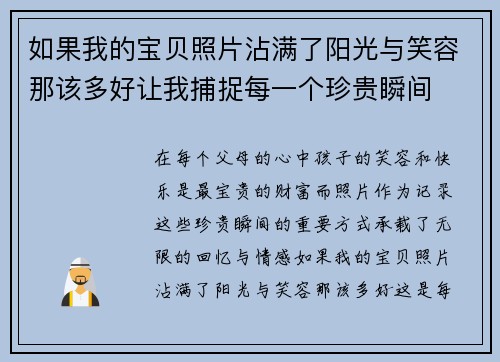 如果我的宝贝照片沾满了阳光与笑容那该多好让我捕捉每一个珍贵瞬间

在每个父母的心中孩子的笑容和快乐是最宝贵的财富而照片作为记录这些珍贵瞬间的重要方式承载了无限的回忆与情感如果我的宝贝照片沾满了阳光与笑容那该多好这是每